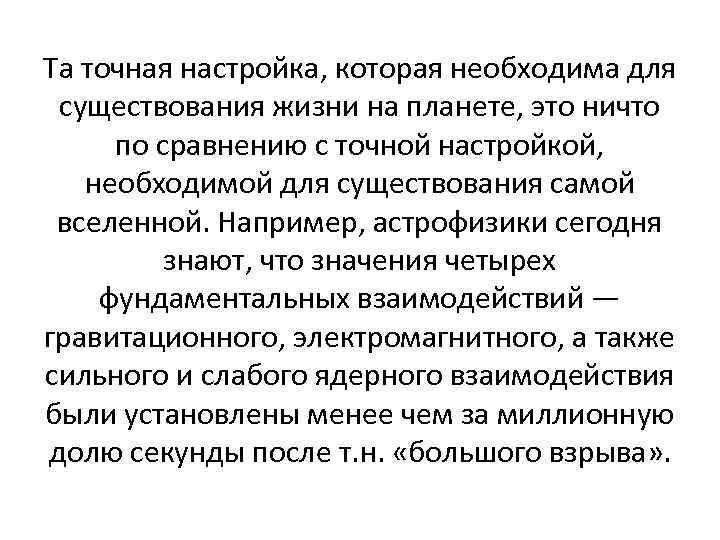 Та точная настройка, которая необходима для существования жизни на планете, это ничто по сравнению с точной настройкой, необходимой для существования самой вселенной. Например, астрофизики сегодня знают, что значения четырех фундаментальных взаимодействий — гравитационного, электромагнитного, а также сильного и слабого ядерного взаимодействия были установлены менее чем за миллионную долю секунды после т.н. «большого взрыва».